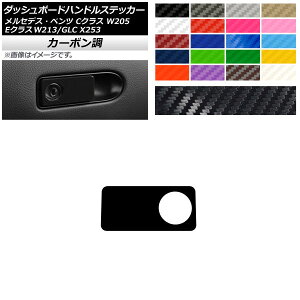 ダッシュボードハンドルステッカー
メルセデス・ベンツ Cクラス W205
Eクラス W213/GLC X253

カーボン調

※画像はイメージです。